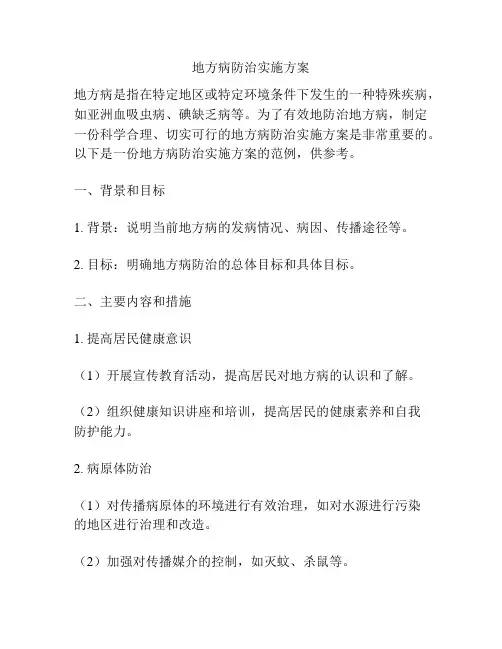 地方病防治实施方案

地方病是指在特定地区或特定环境条件下发生的一种特殊疾病，如亚洲血吸虫病、碘缺乏病等。为了有效地防治地方病，制定一份科学合理、切实可行的地方病防治实施方案是非常重要的。以下是一份地方病防治实施方案的范例，供参考。

一、背景和目标

1. 背景：说明当前地方病的发病情况、病因、传播途径等。

2. 目标：明确地方病防治的总体目标和具体目标。

二、主要内容和措施

1. 提高居民健康意识

（1）开展宣传教育活动，提高居民对地方病的认识和了解。

（2）组织健康知识讲座和培训，提高居民的健康素养和自我防护能力。

2. 病原体防治

（1）对传播病原体的环境进行有效治理，如对水源进行污染的地区进行治理和改造。

（2）加强对传播媒介的控制，如灭蚊、杀鼠等。